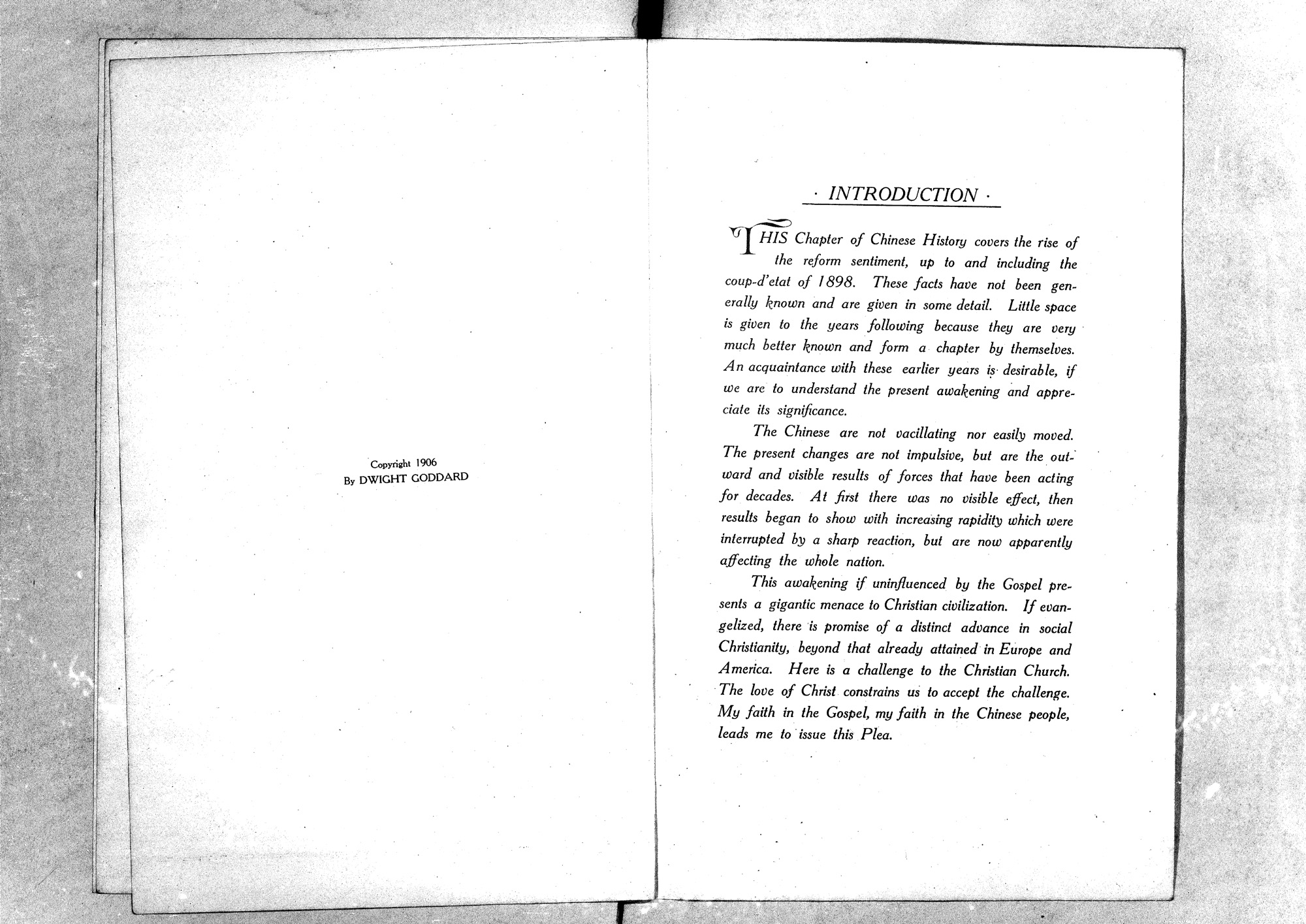 Copyright 1906
By DWIGHT GODDARD

· INTRODUCTION ·

THIS Chapter of Chinese History covers the rise of the reform sentiment, up to and including the coup-d'etat of 1898. These facts have not been generally known and are given in some detail. Little space is given to the years following because they are very much better known and form a chapter by themselves. An acquaintance with these earlier years is desirable, if we are to understand the present awakening and appreciate its significance.

The Chinese are not vacillating nor easily moved. The present changes are not impulsive, but are the outward and visible results of forces that have been acting for decades. At first there was no visible effect, then results began to show with increasing rapidity which were interrupted by a sharp reaction, but are now apparently affecting the whole nation.

This awakening if uninfluenced by the Gospel presents a gigantic menace to Christian civilization. If evangelized, there is promise of a distinct advance in social Christianity, beyond that already attained in Europe and America. Here is a challenge to the Christian Church. The love of Christ constrains us to accept the challenge. My faith in the Gospel, my faith in the Chinese people, leads me to issue this Plea.